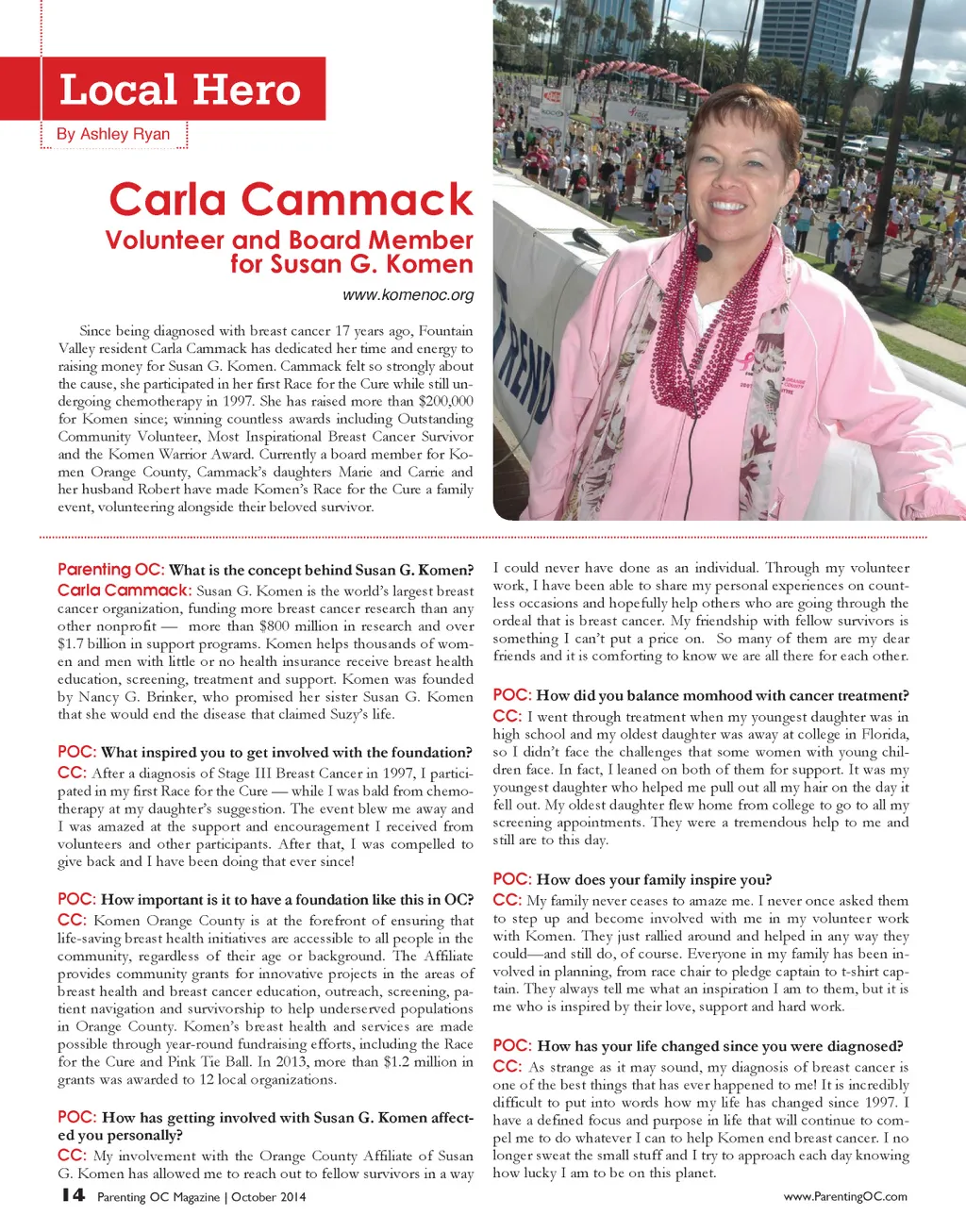 Local Hero

By Ashley Ryan

Carla Cammack

Volunteer and Board Member for Susan G. Komen

www.komenoc.org

Since being diagnosed with breast cancer 17 years ago, Fountain Valley resident Carla Cammack has dedicated her time and energy to raising money for Susan G. Komen. Cammack felt so strongly about the cause, she participated in her first Race for the Cure while still undergoing chemotherapy in 1997. She has raised more than $200,000 for Komen since; winning countless awards including Outstanding Community Volunteer, Most Inspirational Breast Cancer Survivor and the Komen Warrior Award. Currently a board member for Komen Orange County, Cammack's daughters Marie and Carrie and her husband Robert have made Komen's Race for the Cure a family event, volunteering alongside their beloved survivor.

Parenting OC: What is the concept behind Susan G. Komen?
Carla Cammack: Susan G. Komen is the world's largest breast cancer organization, funding more breast cancer research than any other nonprofit — more than $800 million in research and over $1.7 billion in support programs. Komen helps thousands of women and men with little or no health insurance receive breast health education, screening, treatment and support. Komen was founded by Nancy G. Brinker, who promised her sister Susan G. Komen that she would end the disease that claimed Suzy's life.

POC: What inspired you to get involved with the foundation?
CC: After a diagnosis of Stage III Breast Cancer in 1997, I participated in my first Race for the Cure — while I was bald from chemotherapy at my daughter's suggestion. The event blew me away and I was amazed at the support and encouragement I received from volunteers and other participants. After that, I was compelled to give back and I have been doing that ever since!

POC: How important is it to have a foundation like this in OC?
CC: Komen Orange County is at the forefront of ensuring that life-saving breast health initiatives are accessible to all people in the community, regardless of their age or background. The Affiliate provides community grants for innovative projects in the areas of breast health and breast cancer education, outreach, screening, patient navigation and survivorship to help underserved populations in Orange County. Komen's breast health and services are made possible through year-round fundraising efforts, including the Race for the Cure and Pink Tie Ball. In 2013, more than $1.2 million in grants was awarded to 12 local organizations.

POC: How has getting involved with Susan G. Komen affected you personally?
CC: My involvement with the Orange County Affiliate of Susan G. Komen has allowed me to reach out to fellow survivors in a way I could never have done as an individual. Through my volunteer work, I have been able to share my personal experiences on countless occasions and hopefully help others who are going through the ordeal that is breast cancer. My friendship with fellow survivors is something I can't put a price on. So many of them are my dear friends and it is comforting to know we are all there for each other.

POC: How did you balance momhood with cancer treatment?
CC: I went through treatment when my youngest daughter was in high school and my oldest daughter was away at college in Florida, so I didn't face the challenges that some women with young children face. In fact, I leaned on both of them for support. It was my youngest daughter who helped me pull out all my hair on the day it fell out. My oldest daughter flew home from college to go to all my screening appointments. They were a tremendous help to me and still are to this day.

POC: How does your family inspire you?
CC: My family never ceases to amaze me. I never once asked them to step up and become involved with me in my volunteer work with Komen. They just rallied around and helped in any way they could—and still do, of course. Everyone in my family has been involved in planning, from race chair to pledge captain to t-shirt captain. They always tell me what an inspiration I am to them, but it is me who is inspired by their love, support and hard work.

POC: How has your life changed since you were diagnosed?
CC: As strange as it may sound, my diagnosis of breast cancer is one of the best things that has ever happened to me! It is incredibly difficult to put into words how my life has changed since 1997. I have a defined focus and purpose in life that will continue to compel me to do whatever I can to help Komen end breast cancer. I no longer sweat the small stuff and I try to approach each day knowing how lucky I am to be on this planet.

14 Parenting OC Magazine | October 2014

www.ParentingOC.com